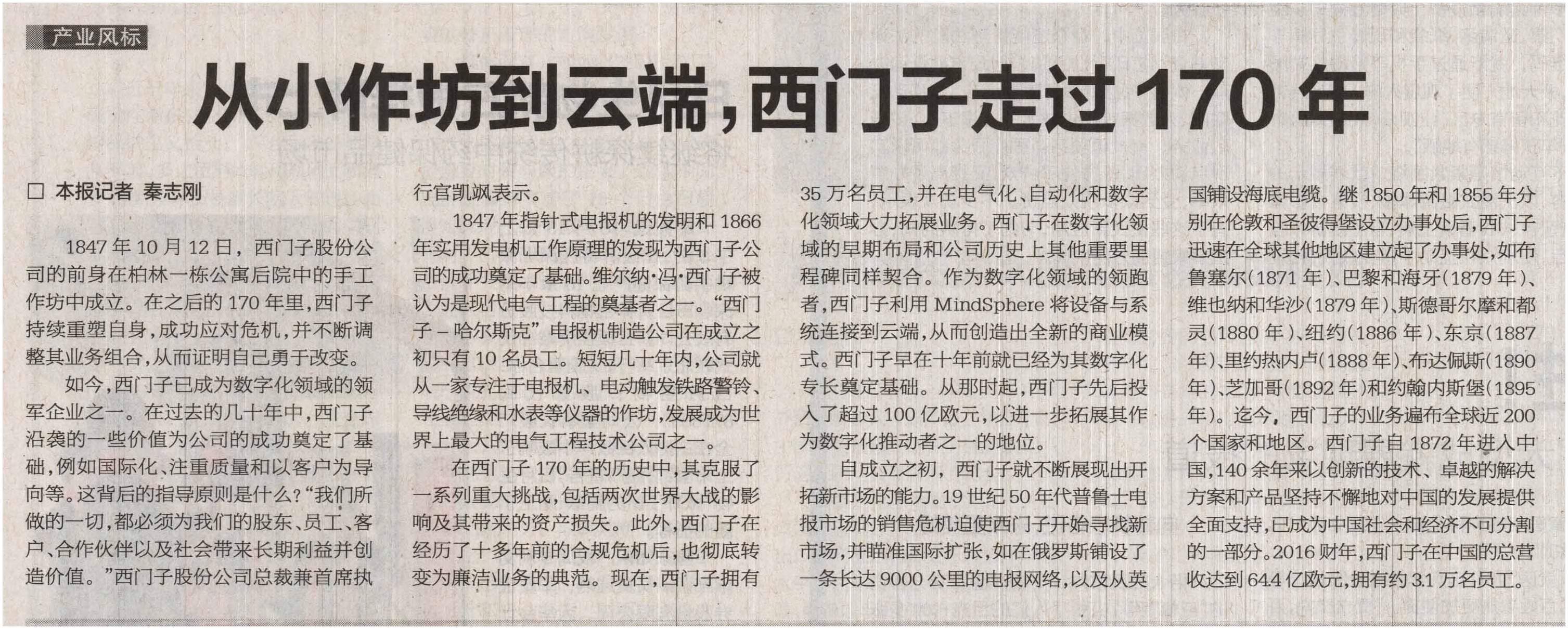 产业风标

从小作坊到云端，西门子走过170年

☐ 本报记者 秦志刚

1847年10月12日，西门子股份公司的前身在柏林一栋公寓后院中的手工作坊中成立。在之后的170年里，西门子持续重塑自身，成功应对危机，并不断调整其业务组合，从而证明自己勇于改变。

如今，西门子已成为数字化领域的领军企业之一。在过去的几十年中，西门子沿袭的一些价值为公司的成功奠定了基础，例如国际化、注重质量和以客户为导向等。这背后的指导原则是什么？“我们所做的一切，都必须为我们的股东、员工、客户、合作伙伴以及社会带来长期利益并创造价值。”西门子股份公司总裁兼首席执行官凯飒表示。

1847年指针式电报机的发明和1866年实用发电机工作原理的发现为西门子公司的成功奠定了基础。维尔纳·冯·西门子被认为是现代电气工程的奠基者之一。“西门子－哈尔斯克”电报机制造公司在成立之初只有10名员工。短短几十年内，公司就从一家专注于电报机、电动触发铁路警铃、导线绝缘和水表等仪器的作坊，发展成为世界上最大的电气工程技术公司之一。

在西门子170年的历史中，其克服了一系列重大挑战，包括两次世界大战的影响及其带来的资产损失。此外，西门子在经历了十多年前的合规危机后，也彻底转变为廉洁业务的典范。现在，西门子拥有35万名员工，并在电气化、自动化和数字化领域大力拓展业务。西门子在数字化领域的早期布局和公司历史上其他重要里程碑同样契合。作为数字化领域的领跑者，西门子利用MindSphere将设备与系统连接到云端，从而创造出全新的商业模式。西门子早在十年前就已经为其数字化专长奠定基础。从那时起，西门子先后投入了超过100亿欧元，以进一步拓展其作为数字化推动者之一的地位。

自成立之初，西门子就不断展现出开拓新市场的能力。19世纪50年代普鲁士电报市场的销售危机迫使西门子开始寻找新市场，并瞄准国际扩张，如在俄罗斯铺设了一条长达9000公里的电报网络，以及从英国铺设海底电缆。继1850年和1855年分别在伦敦和圣彼得堡设立办事处后，西门子迅速在全球其他地区建立起了办事处，如布鲁塞尔（1871年）、巴黎和海牙（1879年）、维也纳和华沙（1879年）、斯德哥尔摩和都灵（1880年）、纽约（1886年）、东京（1887年）、里约热内卢（1888年）、布达佩斯（1890年）、芝加哥（1892年）和约翰内斯堡（1895年）。迄今，西门子的业务遍布全球近200个国家和地区。西门子自1872年进入中国，140余年来以创新的技术、卓越的解决方案和产品坚持不懈地对中国的发展提供全面支持，已成为中国社会和经济不可分割的一部分。2016财年，西门子在中国的总营收达到64.4亿欧元，拥有约3.1万名员工。